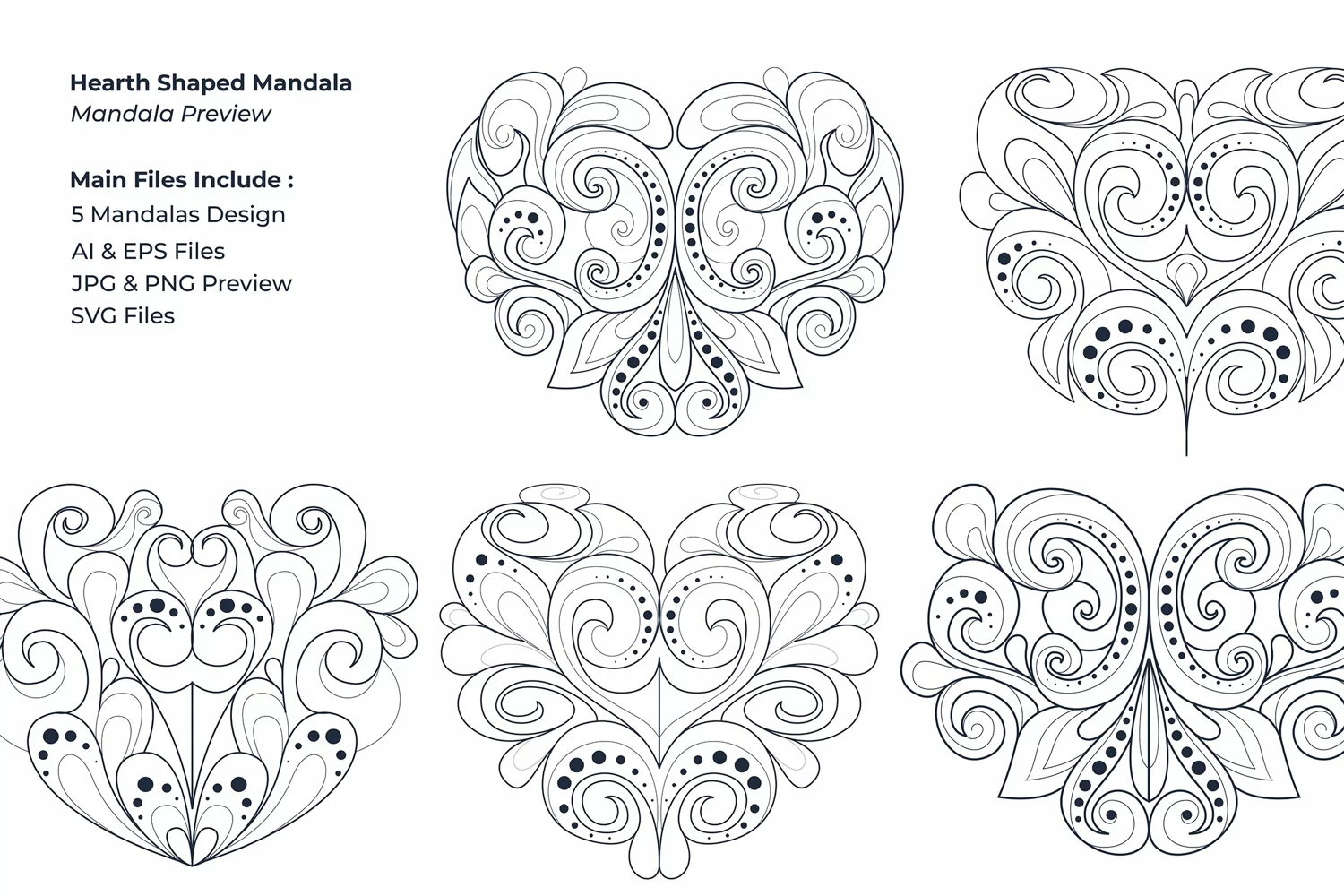 Hearth Shaped Mandala
Mandala Preview

Main Files Include :
5 Mandalas Design
AI & EPS Files
JPG & PNG Preview
SVG Files